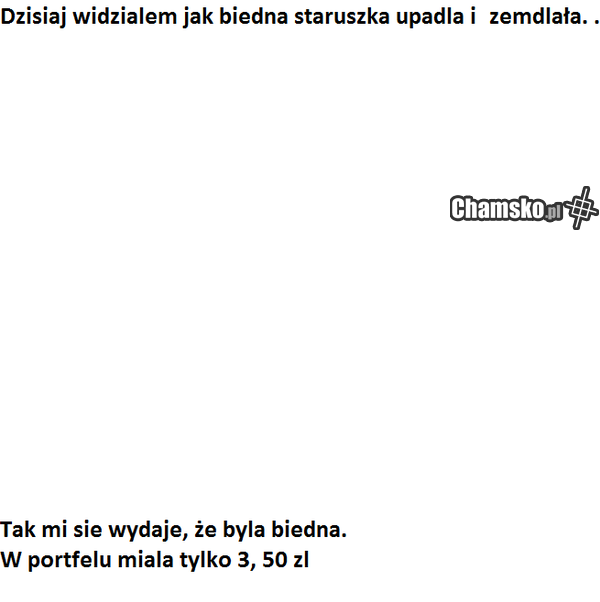 Dzisiaj widzialem jak biedna staruszka upadla i zemdlała. .

Tak mi sie wydaje, że byla biedna.
W portfelu miala tylko 3, 50 zl

Chamsko.pl